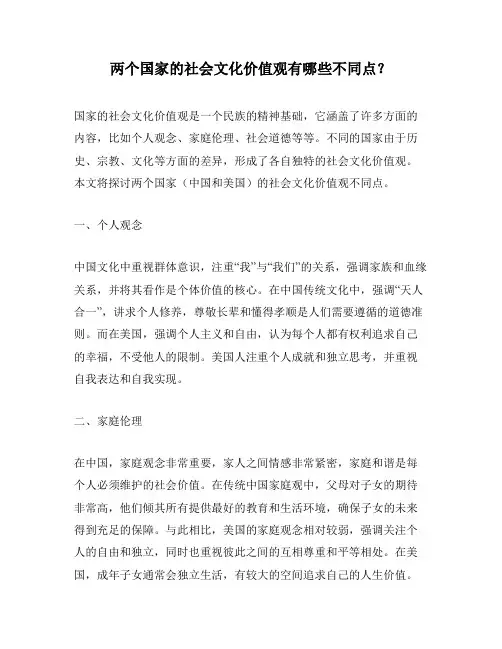 两个国家的社会文化价值观有哪些不同点？

国家的社会文化价值观是一个民族的精神基础，它涵盖了许多方面的内容，比如个人观念、家庭伦理、社会道德等等。不同的国家由于历史、宗教、文化等方面的差异，形成了各自独特的社会文化价值观。本文将探讨两个国家（中国和美国）的社会文化价值观不同点。

一、个人观念

中国文化中重视群体意识，注重“我”与“我们”的关系，强调家族和血缘关系，并将其看作是个体价值的核心。在中国传统文化中，强调“天人合一”，讲求个人修养，尊敬长辈和懂得孝顺是人们需要遵循的道德准则。而在美国，强调个人主义和自由，认为每个人都有权利追求自己的幸福，不受他人的限制。美国人注重个人成就和独立思考，并重视自我表达和自我实现。

二、家庭伦理

在中国，家庭观念非常重要，家人之间情感非常紧密，家庭和谐是每个人必须维护的社会价值。在传统中国家庭观中，父母对子女的期待非常高，他们倾其所有提供最好的教育和生活环境，确保子女的未来得到充足的保障。与此相比，美国的家庭观念相对较弱，强调关注个人的自由和独立，同时也重视彼此之间的互相尊重和平等相处。在美国，成年子女通常会独立生活，有较大的空间追求自己的人生价值。